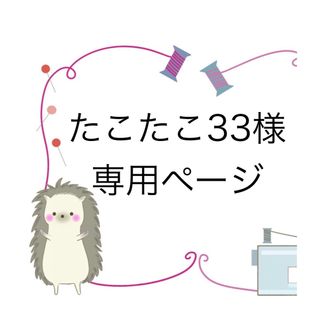 たこたこ33様
専用ページ